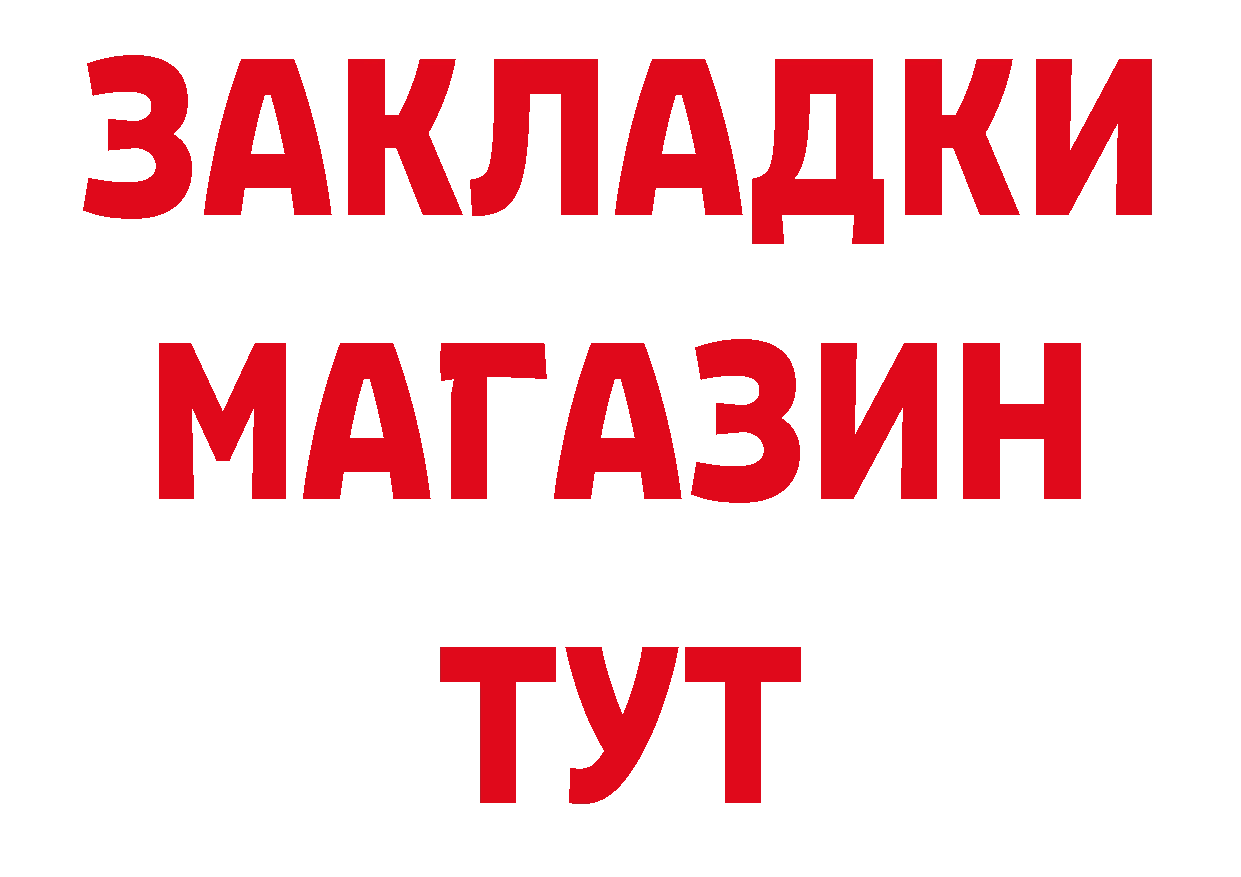 ЗАКЛАДКИ
МАГАЗИН
ТУТ